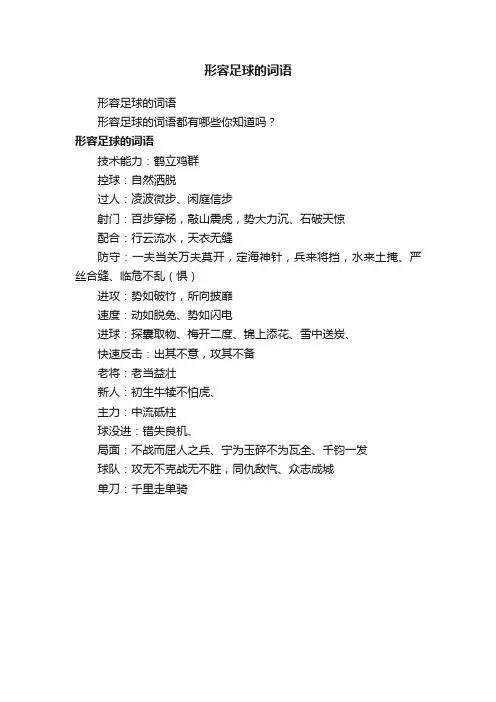 形容足球的词语

形容足球的词语

形容足球的词语都有哪些你知道吗？

形容足球的词语

技术能力：鹤立鸡群

控球：自然洒脱

过人：凌波微步、闲庭信步

射门：百步穿杨，敲山震虎，势大力沉、石破天惊

配合：行云流水，天衣无缝

防守：一夫当关万夫莫开，定海神针，兵来将挡，水来土掩、严丝合缝、临危不乱（惧）

进攻：势如破竹，所向披靡

速度：动如脱兔、势如闪电

进球：探囊取物、梅开二度、锦上添花、雪中送炭、

快速反击：出其不意，攻其不备

老将：老当益壮

新人：初生牛犊不怕虎、

主力：中流砥柱

球没进：错失良机、

局面：不战而屈人之兵、宁为玉碎不为瓦全、千钧一发

球队：攻无不克战无不胜，同仇敌忾、众志成城

单刀：千里走单骑